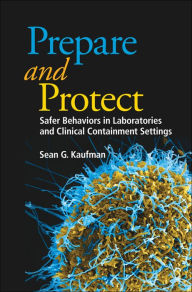 Prepare
and
Protect

Safer Behaviors in Laboratories and Clinical Containment Settings

Sean G. Kaufman